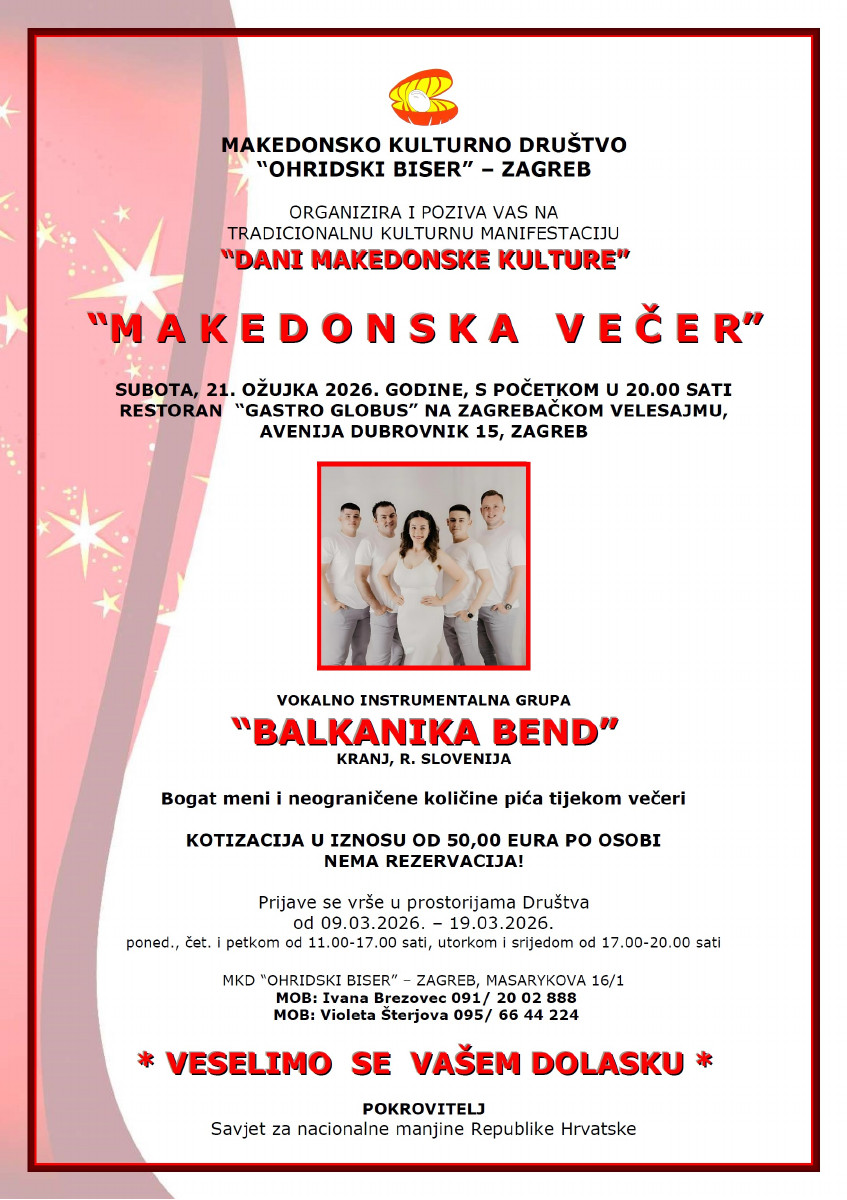 MAKEDONSKO KULTURNO DRUŠTVO
"OHRIDSKI BISER" – ZAGREB

ORGANIZIRA I POZIVA VAS NA
TRADICIONALNU KULTURNU MANIFESTACIJU
"DANI MAKEDONSKE KULTURE"

"MAKEDONSKA VEČER"

SUBOTA, 21. OŽUJKA 2026. GODINE, S POČETKOM U 20.00 SATI
RESTORAN "GASTRO GLOBUS" NA ZAGREBAČKOM VELESAJMU,
AVENIJA DUBROVNIK 15, ZAGREB

VOKALNO INSTRUMENTALNA GRUPA
"BALKANIKA BEND"
KRANJ, R. SLOVENIJA

Bogat meni i neograničene količine pića tijekom večeri

KOTIZACIJA U IZNOSU OD 50,00 EURA PO OSOBI
NEMA REZERVACIJA!

Prijave se vrše u prostorijama Društva
od 09.03.2026. – 19.03.2026.
poned., čet. i petkom od 11.00-17.00 sati, utorkom i srijedom od 17.00-20.00 sati

MKD "OHRIDSKI BISER" – ZAGREB, MASARYKOVA 16/1
MOB: Ivana Brezovec 091/ 20 02 888
MOB: Violeta Šterjova 095/ 66 44 224

* VESELIMO SE VAŠEM DOLASKU *

POKROVITELJ
Savjet za nacionalne manjine Republike Hrvatske